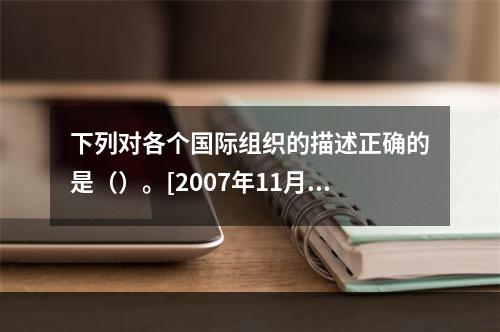 下列对各个国际组织的描述正确的是（）。[2007年11月...